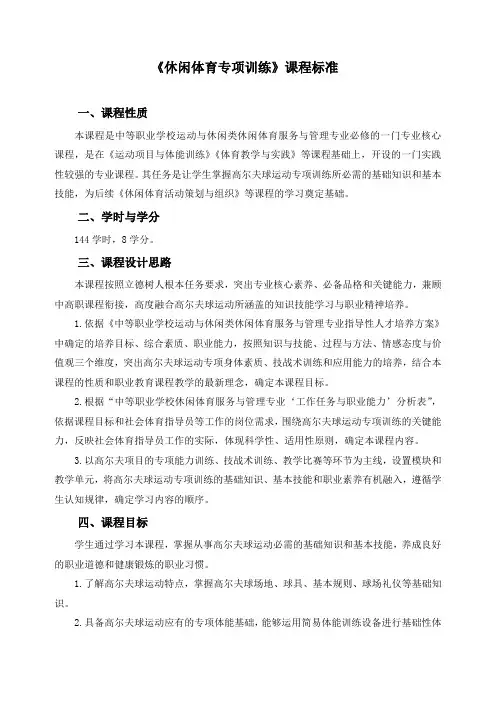 《休闲体育专项训练》课程标准

一、课程性质

本课程是中等职业学校运动与休闲类休闲体育服务与管理专业必修的一门专业核心课程，是在《运动项目与体能训练》《体育教学与实践》等课程基础上，开设的一门实践性较强的专业课程。其任务是让学生掌握高尔夫球运动专项训练所必需的基础知识和基本技能，为后续《休闲体育活动策划与组织》等课程的学习奠定基础。

二、学时与学分

144 学时，8 学分。

三、课程设计思路

本课程按照立德树人根本任务要求，突出专业核心素养、必备品格和关键能力，兼顾中高职课程衔接，高度融合高尔夫球运动所涵盖的知识技能学习与职业精神培养。

1. 依据《中等职业学校运动与休闲类休闲体育服务与管理专业指导性人才培养方案》中确定的培养目标、综合素质、职业能力，按照知识与技能、过程与方法、情感态度与价值观三个维度，突出高尔夫球运动专项身体素质、技战术训练和应用能力的培养，结合本课程的性质和职业教育课程教学的最新理念，确定本课程目标。

2. 根据“中等职业学校休闲体育服务与管理专业‘工作任务与职业能力’分析表”，依据课程目标和社会体育指导员等工作的岗位需求，围绕高尔夫球运动专项训练的关键能力，反映社会体育指导员工作的实际，体现科学性、适用性原则，确定本课程内容。

3. 以高尔夫项目的专项能力训练、技战术训练、教学比赛等环节为主线，设置模块和教学单元，将高尔夫球运动专项训练的基础知识、基本技能和职业素养有机融入，遵循学生认知规律，确定学习内容的顺序。

四、课程目标

学生通过学习本课程，掌握从事高尔夫球运动必需的基础知识和基本技能，养成良好的职业道德和健康锻炼的职业习惯。

1. 了解高尔夫球运动特点，掌握高尔夫球场地、球具、基本规则、球场礼仪等基础知识。

2. 具备高尔夫球运动应有的专项体能基础，能够运用简易体能训练设备进行基础性体